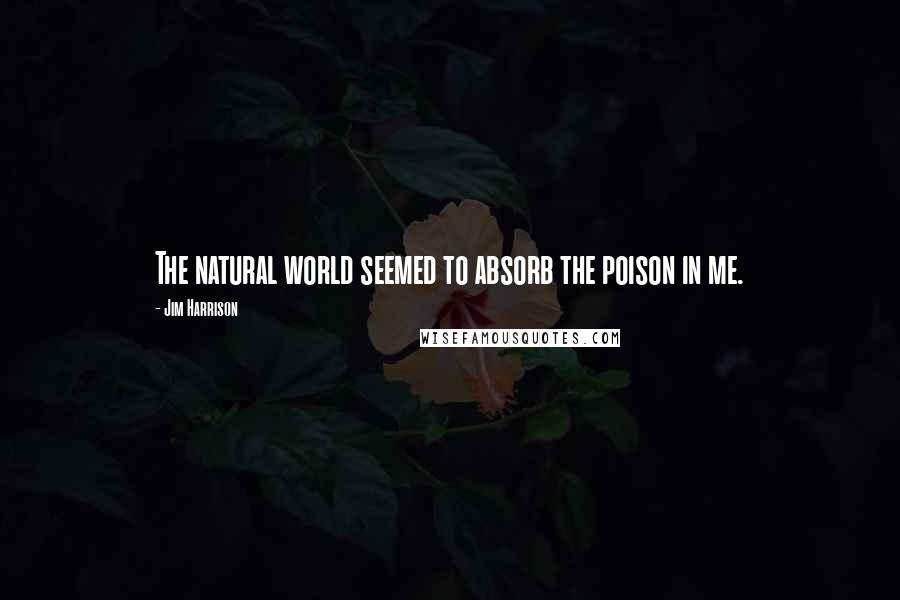 The natural world seemed to absorb the poison in me.

- Jim Harrison

WISEFAMOUSQUOTES.COM